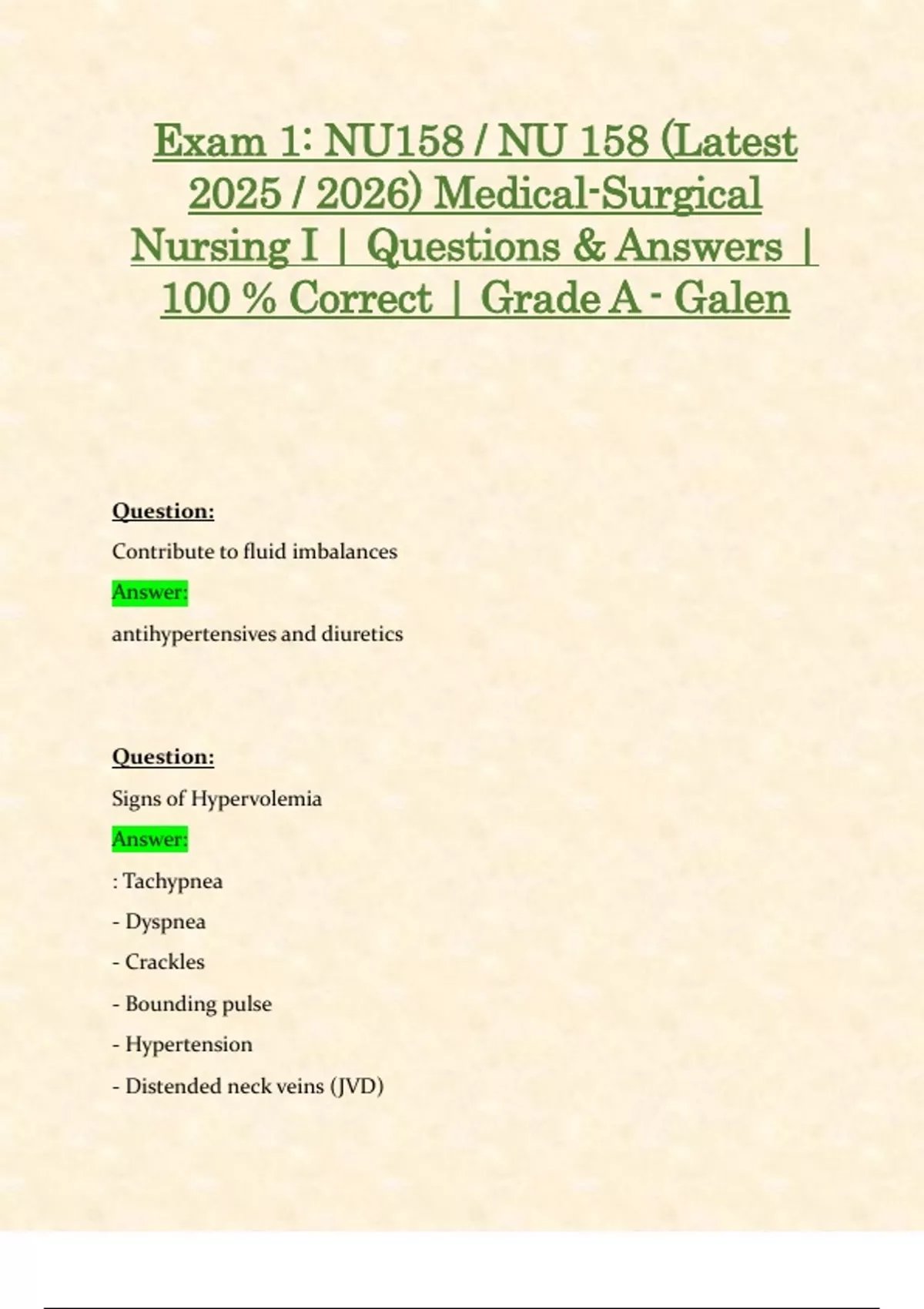 Exam 1: NU158 / NU 158 (Latest 2025 / 2026) Medical-Surgical Nursing I | Questions & Answers | 100 % Correct | Grade A - Galen

Question:

Contribute to fluid imbalances

Answer:

antihypertensives and diuretics

Question:

Signs of Hypervolemia

Answer:

: Tachypnea

- Dyspnea

- Crackles

- Bounding pulse

- Hypertension

- Distended neck veins (JVD)